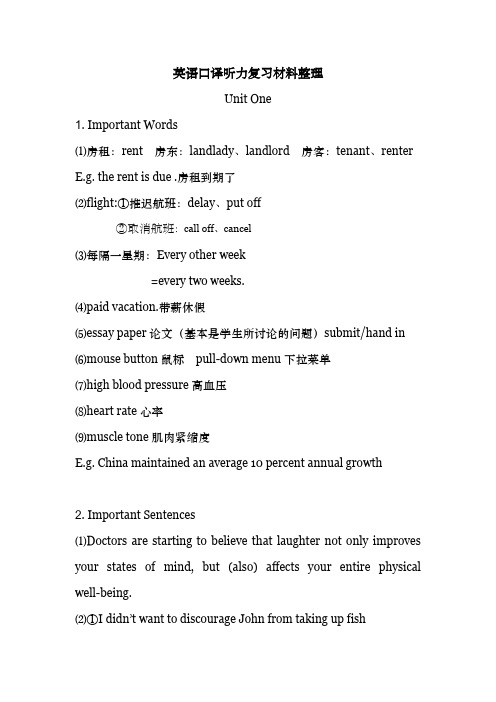 英语口译听力复习材料整理

Unit One

1. Important Words

⑴房租：rent　房东：landlady、landlord　房客：tenant、renter

E.g. the rent is due .房租到期了

⑵flight:①推迟航班：delay、put off

②取消航班：call off、cancel

⑶每隔一星期：Every other week

=every two weeks.

⑷paid vacation.带薪休假

⑸essay paper 论文（基本是学生所讨论的问题）submit/hand in

⑹mouse button 鼠标　pull-down menu 下拉菜单

⑺high blood pressure 高血压

⑻heart rate 心率

⑼muscle tone 肌肉紧缩度

E.g. China maintained an average 10 percent annual growth

2. Important Sentences

⑴Doctors are starting to believe that laughter not only improves your states of mind, but (also) affects your entire physical well-being.

⑵①I didn't want to discourage John from taking up fish